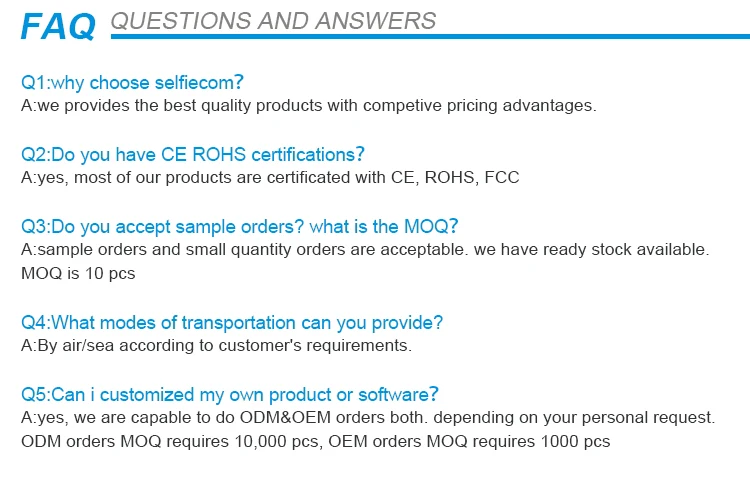 FAQ QUESTIONS AND ANSWERS

Q1:why choose selfiecom?
A:we provides the best quality products with competive pricing advantages.

Q2:Do you have CE ROHS certifications?
A:yes, most of our products are certificated with CE, ROHS, FCC

Q3:Do you accept sample orders? what is the MOQ?
A:sample orders and small quantity orders are acceptable. we have ready stock available. MOQ is 10 pcs

Q4:What modes of transportation can you provide?
A:By air/sea according to customer's requirements.

Q5:Can i customized my own product or software?
A:yes, we are capable to do ODM&OEM orders both. depending on your personal request. ODM orders MOQ requires 10,000 pcs, OEM orders MOQ requires 1000 pcs